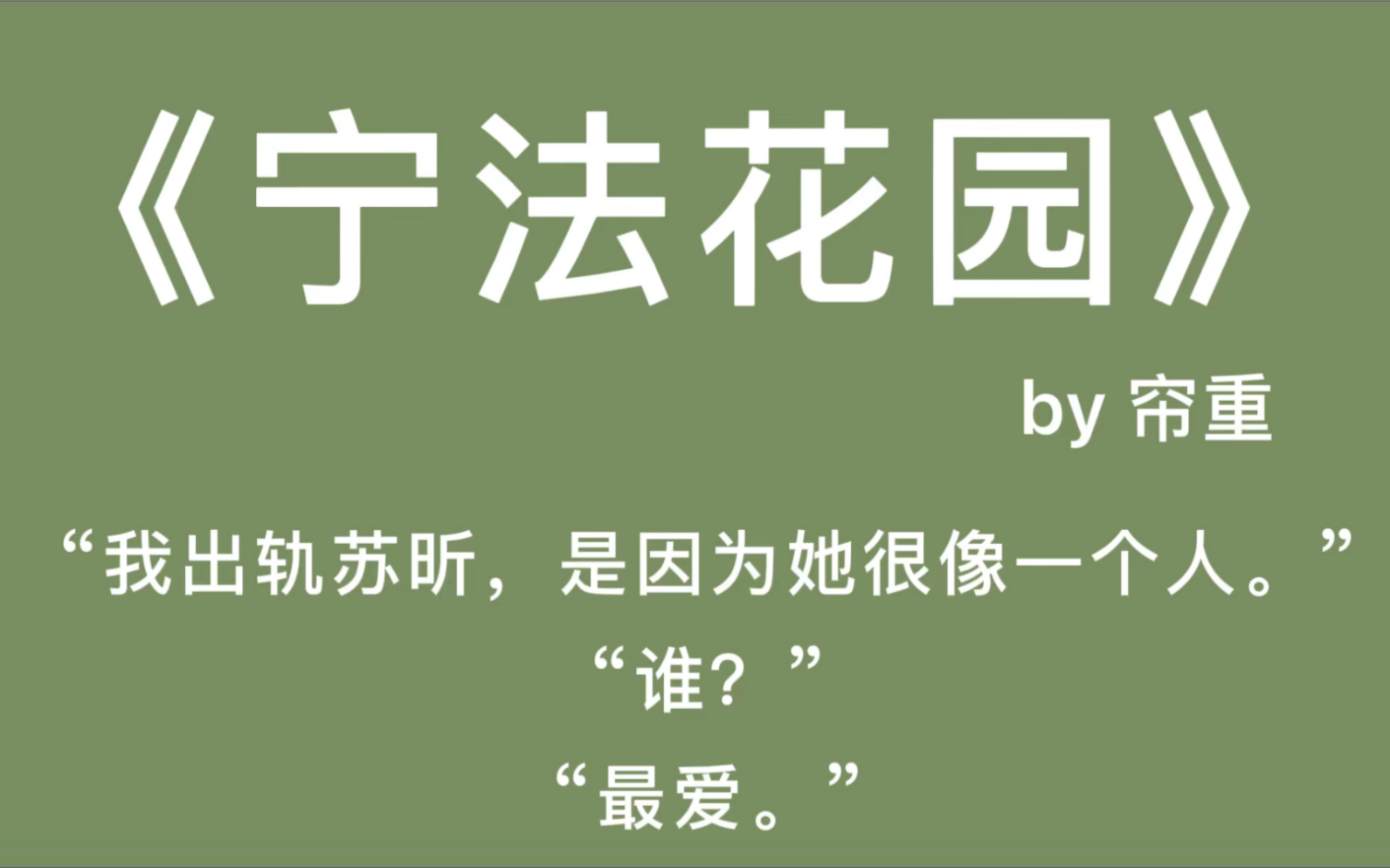 《宁法花园》

by 帘重

“我出轨苏昕，是因为她很像一个人。”

“谁？”

“最爱。”